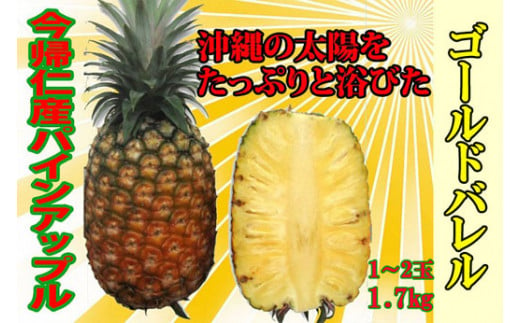 今帰仁産パインアップル

沖縄の太陽を
たっぷりと浴びた

ゴールドバレル

1～2玉
1.7kg